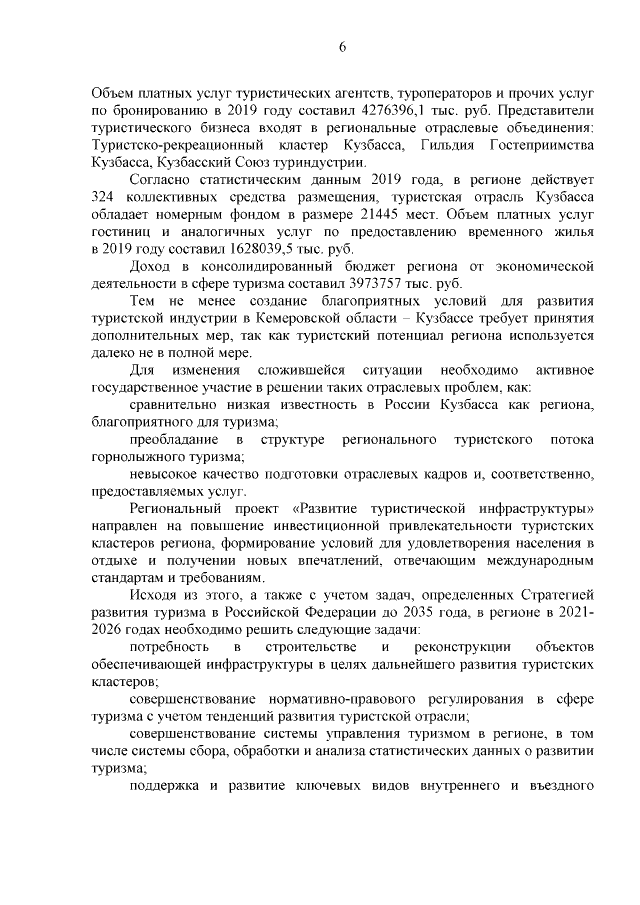 6

Объем платных услуг туристических агентств, туроператоров и прочих услуг по бронированию в 2019 году составил 4276396,1 тыс. руб. Представители туристического бизнеса входят в региональные отраслевые объединения: Туристско-рекреационный кластер Кузбасса, Гильдия Гостеприимства Кузбасса, Кузбасский Союз туриндустрии.

Согласно статистическим данным 2019 года, в регионе действует 324 коллективных средства размещения, туристская отрасль Кузбасса обладает номерным фондом в размере 21445 мест. Объем платных услуг гостиниц и аналогичных услуг по предоставлению временного жилья в 2019 году составил 1628039,5 тыс. руб.

Доход в консолидированный бюджет региона от экономической деятельности в сфере туризма составил 3973757 тыс. руб.

Тем не менее создание благоприятных условий для развития туристской индустрии в Кемеровской области – Кузбассе требует принятия дополнительных мер, так как туристский потенциал региона используется далеко не в полной мере.

Для изменения сложившейся ситуации необходимо активное государственное участие в решении таких отраслевых проблем, как:

сравнительно низкая известность в России Кузбасса как региона, благоприятного для туризма;

преобладание в структуре регионального туристского потока горнолыжного туризма;

невысокое качество подготовки отраслевых кадров и, соответственно, предоставляемых услуг.

Региональный проект «Развитие туристической инфраструктуры» направлен на повышение инвестиционной привлекательности туристских кластеров региона, формирование условий для удовлетворения населения в отдыхе и получении новых впечатлений, отвечающим международным стандартам и требованиям.

Исходя из этого, а также с учетом задач, определенных Стратегией развития туризма в Российской Федерации до 2035 года, в регионе в 2021-2026 годах необходимо решить следующие задачи:

потребность в строительстве и реконструкции объектов обеспечивающей инфраструктуры в целях дальнейшего развития туристских кластеров;

совершенствование нормативно-правового регулирования в сфере туризма с учетом тенденций развития туристской отрасли;

совершенствование системы управления туризмом в регионе, в том числе системы сбора, обработки и анализа статистических данных о развитии туризма;

поддержка и развитие ключевых видов внутреннего и въездного